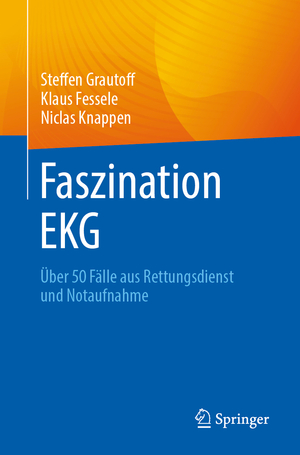 Steffen Grautoff
Klaus Fessele
Niclas Knappen

Faszination EKG

Über 50 Fälle aus Rettungsdienst und Notaufnahme

Springer